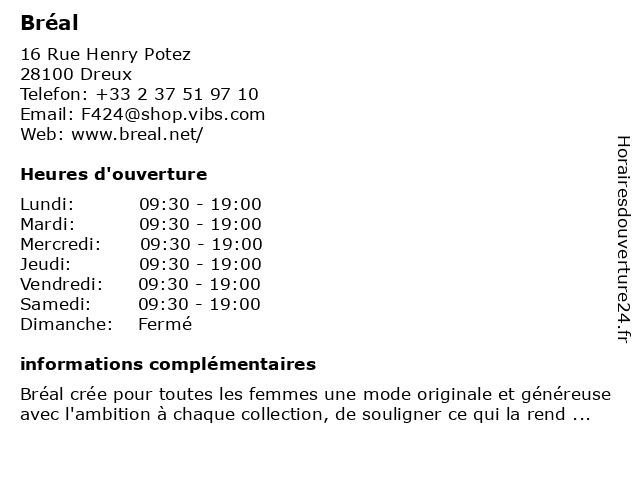 Bréal

16 Rue Henry Potez
28100 Dreux
Telefon: +33 2 37 51 97 10
Email: F424@shop.vibs.com
Web: www.breal.net/

Heures d'ouverture

| Lundi: | 09:30 - 19:00 |
|---|---|
| Mardi: | 09:30 - 19:00 |
| Mercredi: | 09:30 - 19:00 |
| Jeudi: | 09:30 - 19:00 |
| Vendredi: | 09:30 - 19:00 |
| Samedi: | 09:30 - 19:00 |
| Dimanche: | Fermé |

informations complémentaires

Bréal crée pour toutes les femmes une mode originale et généreuse avec l'ambition à chaque collection, de souligner ce qui la rend ...

Horairesdouverture24.fr